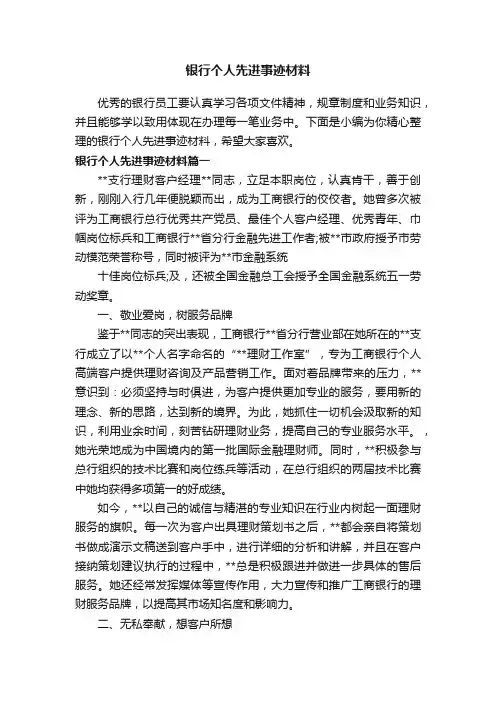 银行个人先进事迹材料

优秀的银行员工要认真学习各项文件精神，规章制度和业务知识，并且能够学以致用体现在办理每一笔业务中。下面是小编为你精心整理的银行个人先进事迹材料，希望大家喜欢。

银行个人先进事迹材料篇一

**支行理财客户经理**同志，立足本职岗位，认真肯干，善于创新，刚刚入行几年便脱颖而出，成为工商银行的佼佼者。她曾多次被评为工商银行总行优秀共产党员、最佳个人客户经理、优秀青年、巾帼岗位标兵和工商银行**省分行金融先进工作者;被**市政府授予市劳动模范荣誉称号，同时被评为**市金融系统

十佳岗位标兵;及，还被全国金融总工会授予全国金融系统五一劳动奖章。

一、敬业爱岗，树服务品牌

鉴于**同志的突出表现，工商银行**省分行营业部在她所在的**支行成立了以**个人名字命名的“**理财工作室”，专为工商银行个人高端客户提供理财咨询及产品营销工作。面对着品牌带来的压力，**意识到：必须坚持与时俱进，为客户提供更加专业的服务，要用新的理念、新的思路，达到新的境界。为此，她抓住一切机会汲取新的知识，利用业余时间，刻苦钻研理财业务，提高自己的专业服务水平。，她光荣地成为中国境内的第一批国际金融理财师。同时，**积极参与总行组织的技术比赛和岗位练兵等活动，在总行组织的两届技术比赛中她均获得多项第一的好成绩。

如今，**以自己的诚信与精湛的专业知识在行业内树起一面理财服务的旗帜。每一次为客户出具理财策划书之后，**都会亲自将策划书做成演示文稿送到客户手中，进行详细的分析和讲解，并且在客户接纳策划建议执行的过程中，**总是积极跟进并做进一步具体的售后服务。她还经常发挥媒体等宣传作用，大力宣传和推广工商银行的理财服务品牌，以提高其市场知名度和影响力。

二、无私奉献，想客户所想